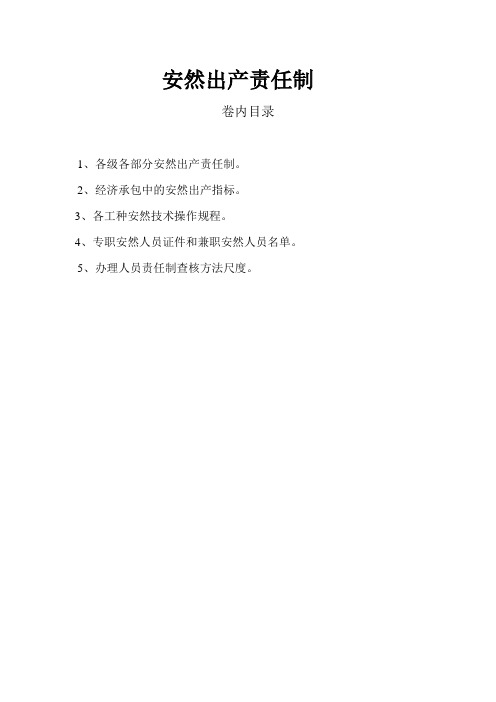 安然出产责任制

卷内目录

1、各级各部分安然出产责任制。

2、经济承包中的安然出产指标。

3、各工种安然技术操作规程。

4、专职安然人员证件和兼职安然人员名单。

5、办理人员责任制查核方法尺度。